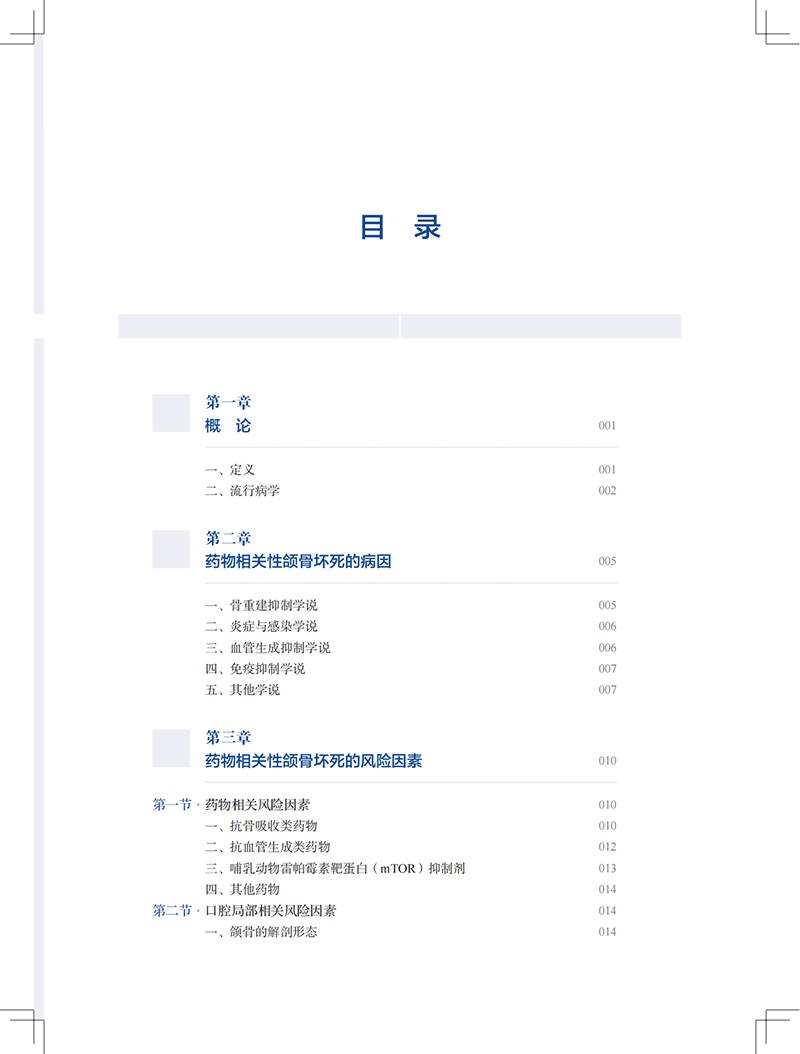 目 录

第一章
概 论 001

一、定义 001
二、流行病学 002

第二章
药物相关性颌骨坏死的病因 005

一、骨重建抑制学说 005
二、炎症与感染学说 006
三、血管生成抑制学说 006
四、免疫抑制学说 007
五、其他学说 007

第三章
药物相关性颌骨坏死的风险因素 010

第一节·药物相关风险因素 010
一、抗骨吸收类药物 010
二、抗血管生成类药物 012
三、哺乳动物雷帕霉素靶蛋白(mTOR)抑制剂 013
四、其他药物 014
第二节·口腔局部相关风险因素 014
一、颌骨的解剖形态 014